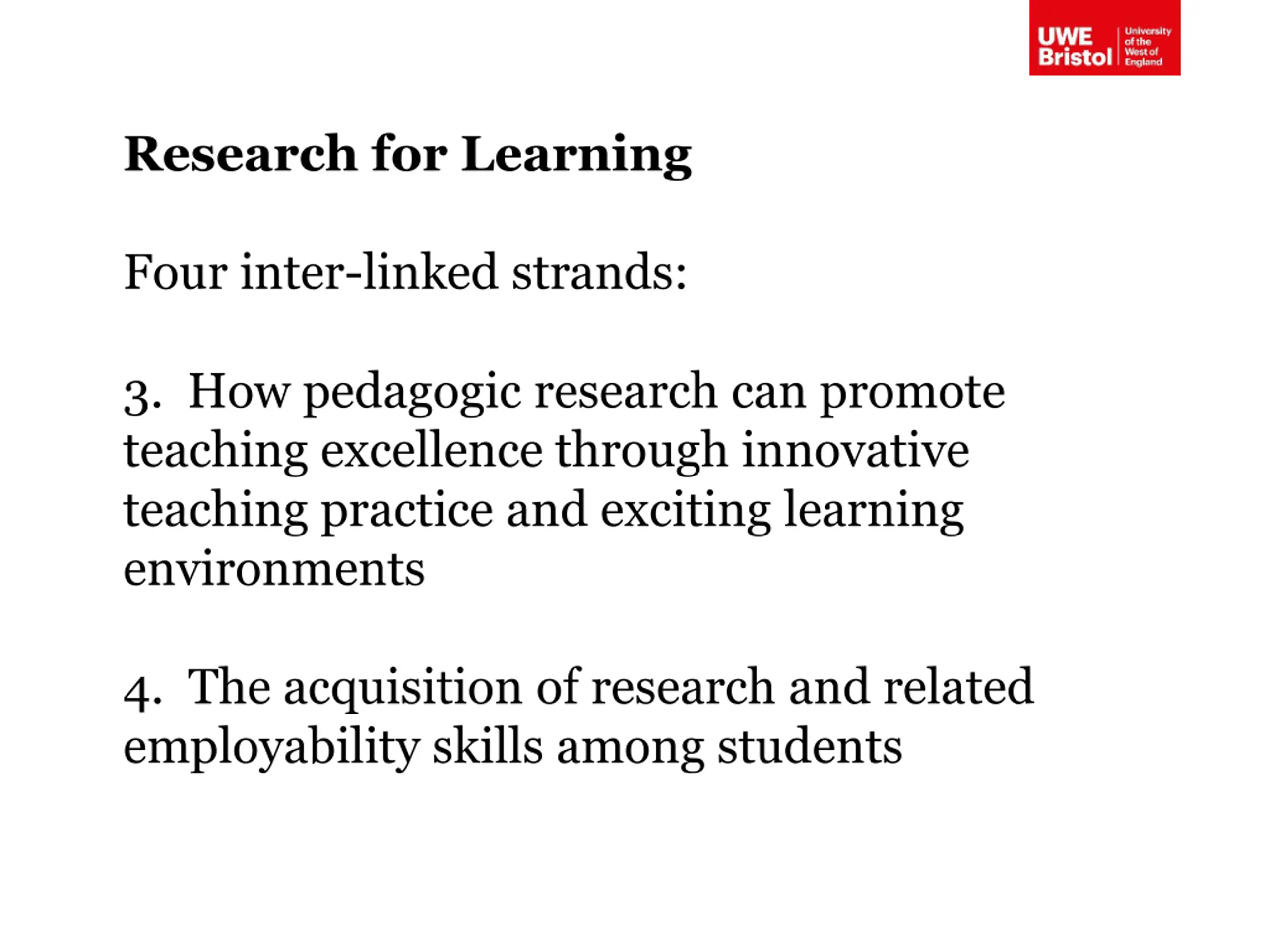 UWE Bristol University of the West of England

Research for Learning

Four inter-linked strands:

3. How pedagogic research can promote teaching excellence through innovative teaching practice and exciting learning environments

4. The acquisition of research and related employability skills among students